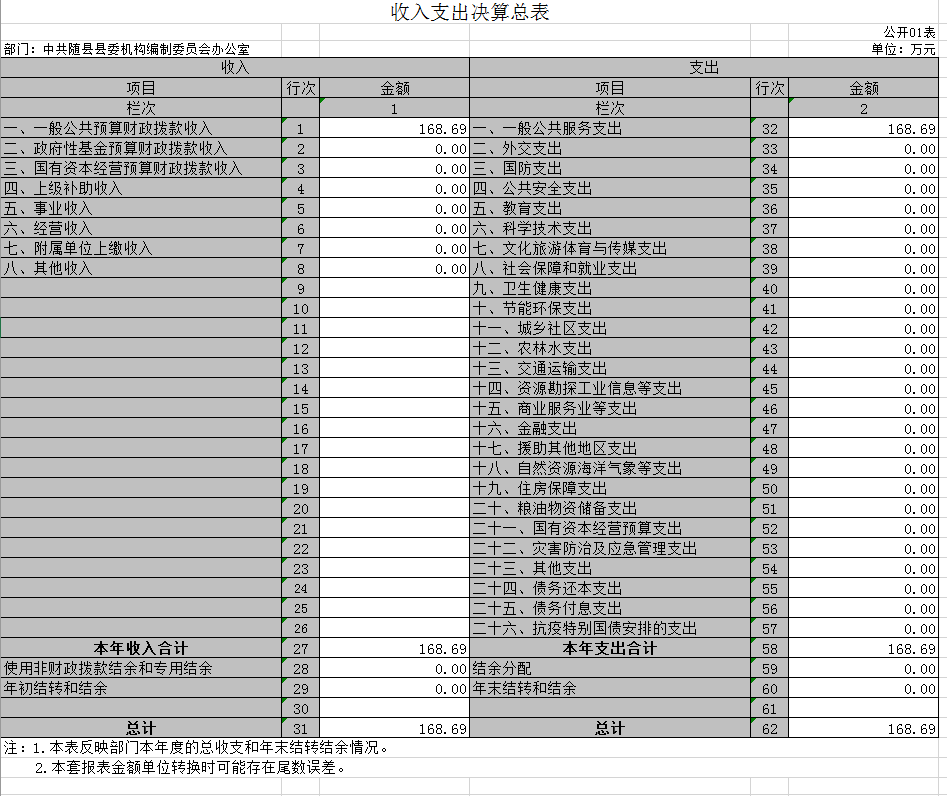 收入支出决算总表

公开01表

部门：中共随县县委机构编制委员会办公室

单位：万元

| 收入 | | | 支出 | | |
|---|---|---|---|---|---|
| 项目 | 行次 | 金额 | 项目 | 行次 | 金额 |
| 栏次 | | 1 | 栏次 | | 2 |
| 一、一般公共预算财政拨款收入 | 1 | 168.69 | 一、一般公共服务支出 | 32 | 168.69 |
| 二、政府性基金预算财政拨款收入 | 2 | 0.00 | 二、外交支出 | 33 | 0.00 |
| 三、国有资本经营预算财政拨款收入 | 3 | 0.00 | 三、国防支出 | 34 | 0.00 |
| 四、上级补助收入 | 4 | 0.00 | 四、公共安全支出 | 35 | 0.00 |
| 五、事业收入 | 5 | 0.00 | 五、教育支出 | 36 | 0.00 |
| 六、经营收入 | 6 | 0.00 | 六、科学技术支出 | 37 | 0.00 |
| 七、附属单位上缴收入 | 7 | 0.00 | 七、文化旅游体育与传媒支出 | 38 | 0.00 |
| 八、其他收入 | 8 | 0.00 | 八、社会保障和就业支出 | 39 | 0.00 |
| | 9 | | 九、卫生健康支出 | 40 | 0.00 |
| | 10 | | 十、节能环保支出 | 41 | 0.00 |
| | 11 | | 十一、城乡社区支出 | 42 | 0.00 |
| | 12 | | 十二、农林水支出 | 43 | 0.00 |
| | 13 | | 十三、交通运输支出 | 44 | 0.00 |
| | 14 | | 十四、资源勘探工业信息等支出 | 45 | 0.00 |
| | 15 | | 十五、商业服务业等支出 | 46 | 0.00 |
| | 16 | | 十六、金融支出 | 47 | 0.00 |
| | 17 | | 十七、援助其他地区支出 | 48 | 0.00 |
| | 18 | | 十八、自然资源海洋气象等支出 | 49 | 0.00 |
| | 19 | | 十九、住房保障支出 | 50 | 0.00 |
| | 20 | | 二十、粮油物资储备支出 | 51 | 0.00 |
| | 21 | | 二十一、国有资本经营预算支出 | 52 | 0.00 |
| | 22 | | 二十二、灾害防治及应急管理支出 | 53 | 0.00 |
| | 23 | | 二十三、其他支出 | 54 | 0.00 |
| | 24 | | 二十四、债务还本支出 | 55 | 0.00 |
| | 25 | | 二十五、债务付息支出 | 56 | 0.00 |
| | 26 | | 二十六、抗疫特别国债安排的支出 | 57 | 0.00 |
| 本年收入合计 | 27 | 168.69 | 本年支出合计 | 58 | 168.69 |
| 使用非财政拨款结余和专用结余 | 28 | 0.00 | 结余分配 | 59 | 0.00 |
| 年初结转和结余 | 29 | 0.00 | 年末结转和结余 | 60 | 0.00 |
| | 30 | | | 61 | |
| 总计 | 31 | 168.69 | 总计 | 62 | 168.69 |

注：1.本表反映部门本年度的总收支和年末结转结余情况。

2.本套报表金额单位转换时可能存在尾数误差。